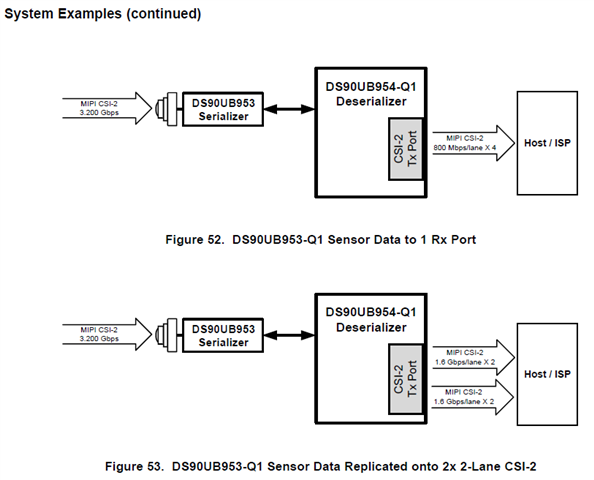 System Examples (continued)

MIPI CSI-2
3.200 Gbps

DS90UB953
Serializer

DS90UB954-Q1
Deserializer

CSI-2
Tx Port

MIPI CSI-2
800 Mbps/lane X 4

Host / ISP

Figure 52. DS90UB953-Q1 Sensor Data to 1 Rx Port

MIPI CSI-2
3.200 Gbps

DS90UB953
Serializer

DS90UB954-Q1
Deserializer

CSI-2
Tx Port

MIPI CSI-2
1.6 Gbps/lane X 2

MIPI CSI-2
1.6 Gbps/lane X 2

Host / ISP

Figure 53. DS90UB953-Q1 Sensor Data Replicated onto 2x 2-Lane CSI-2